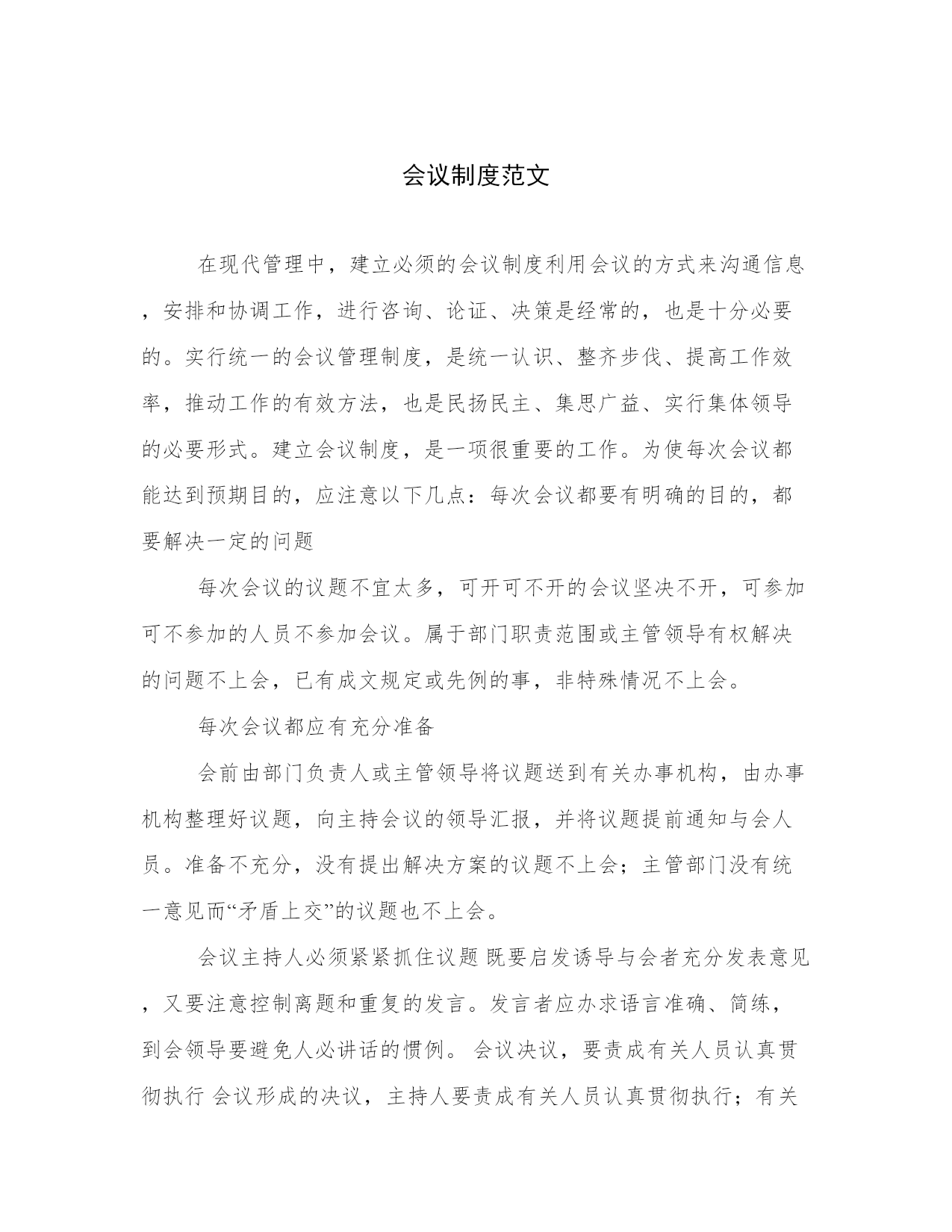 会议制度范文

在现代管理中，建立必须的会议制度利用会议的方式来沟通信息，安排和协调工作，进行咨询、论证、决策是经常的，也是十分必要的。实行统一的会议管理制度，是统一认识、整齐步伐、提高工作效率，推动工作的有效方法，也是民扬民主、集思广益、实行集体领导的必要形式。建立会议制度，是一项很重要的工作。为使每次会议都能达到预期目的，应注意以下几点：每次会议都要有明确的目的，都要解决一定的问题

每次会议的议题不宜太多，可开可不开的会议坚决不开，可参加可不参加的人员不参加会议。属于部门职责范围或主管领导有权解决的问题不上会，已有成文规定或先例的事，非特殊情况不上会。

每次会议都应有充分准备

会前由部门负责人或主管领导将议题送到有关办事机构，由办事机构整理好议题，向主持会议的领导汇报，并将议题提前通知与会人员。准备不充分，没有提出解决方案的议题不上会；主管部门没有统一意见而“矛盾上交”的议题也不上会。

会议主持人必须紧紧抓住议题 既要启发诱导与会者充分发表意见，又要注意控制离题和重复的发言。发言者应办求语言准确、简练，到会领导要避免人必讲话的惯例。 会议决议，要责成有关人员认真贯彻执行 会议形成的决议，主持人要责成有关人员认真贯彻执行；有关